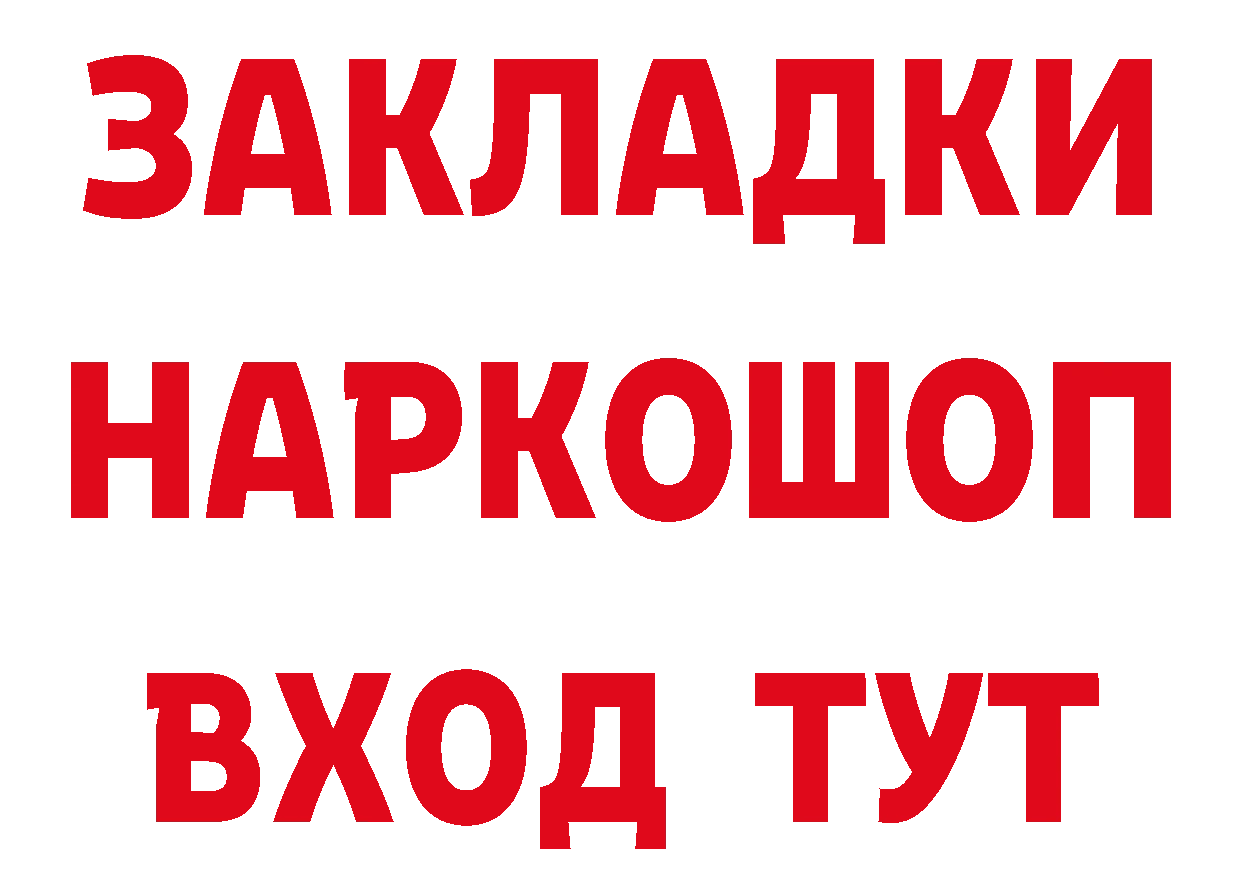 ЗАКЛАДКИ НАРКОШОП ВХОД ТУТ